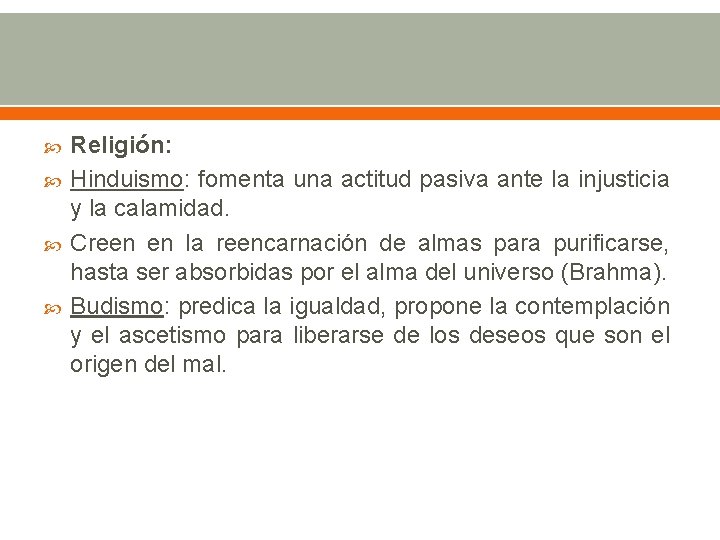 Religión:

Hinduismo: fomenta una actitud pasiva ante la injusticia y la calamidad.

Creen en la reencarnación de almas para purificarse, hasta ser absorbidas por el alma del universo (Brahma).

Budismo: predica la igualdad, propone la contemplación y el ascetismo para liberarse de los deseos que son el origen del mal.